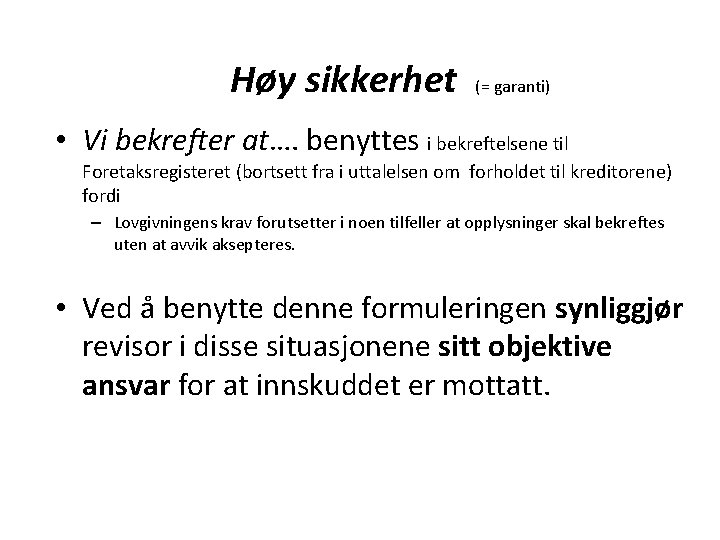 Høy sikkerhet (= garanti)

• Vi bekrefter at…. benyttes i bekreftelsene til Foretaksregisteret (bortsett fra i uttalelsen om forholdet til kreditorene) fordi

– Lovgivningens krav forutsetter i noen tilfeller at opplysninger skal bekreftes uten at avvik aksepteres.

• Ved å benytte denne formuleringen synliggjør revisor i disse situasjonene sitt objektive ansvar for at innskuddet er mottatt.